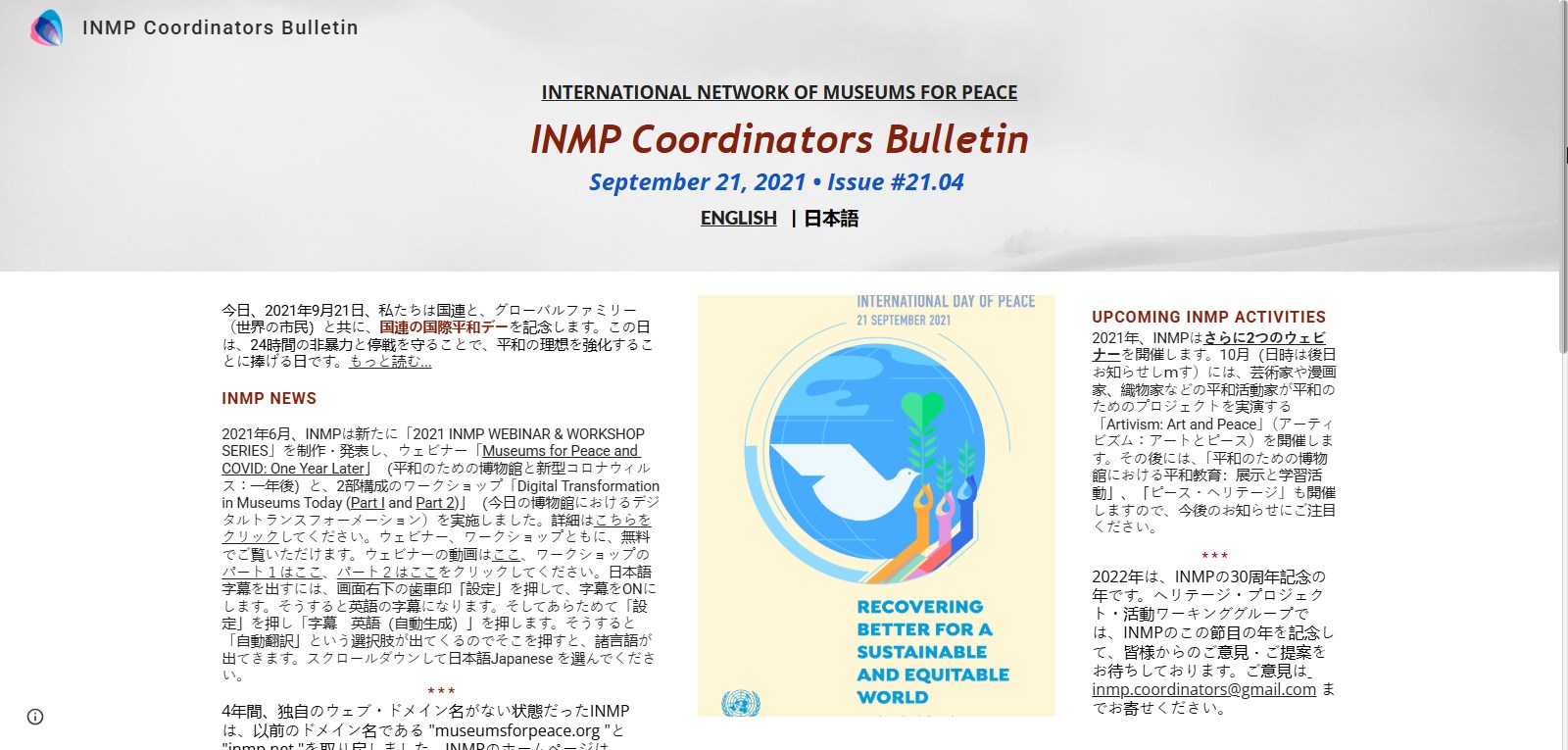 INMP Coordinators Bulletin

INTERNATIONAL NETWORK OF MUSEUMS FOR PEACE

INMP Coordinators Bulletin

September 21, 2021 • Issue #21.04

ENGLISH | 日本語

今日、2021年9月21日、私たちは国連と、グローバルファミリー（世界の市民）と共に、国連の国際平和デーを記念します。この日は、24時間の非暴力と停戦を守ることで、平和の理想を強化することに捧げる日です。もっと読む...

INMP NEWS

2021年6月、INMPは新たに「2021 INMP WEBINAR & WORKSHOP SERIES」を制作・発表し、ウェビナー「Museums for Peace and COVID: One Year Later」（平和のための博物館と新型コロナウィルス：一年後）と、2部構成のワークショップ「Digital Transformation in Museums Today (Part I and Part 2)」（今日の博物館におけるデジタルトランスフォーメーション）を実施しました。詳細はこちらをクリックしてください。ウェビナー、ワークショップともに、無料でご覧いただけます。ウェビナーの動画はここ、ワークショップのパート１はここ、パート２はここをクリックしてください。日本語字幕を出すには、画面右下の歯車印「設定」を押して、字幕をONにします。そうすると英語の字幕になります。そしてあらためて「設定」を押し「字幕　英語（自動生成）」を押します。そうすると「自動翻訳」という選択肢が出てくるのでそこを押すと、諸言語が出てきます。スクロールダウンして日本語Japanese を選んでください。

***

4年間、独自のウェブ・ドメイン名がない状態だったINMPは、以前のドメイン名である "museumsforpeace.org "と "inmp.net "を取り戻しました。INMPのホームページは

INTERNATIONAL DAY OF PEACE
21 SEPTEMBER 2021

RECOVERING BETTER FOR A SUSTAINABLE AND EQUITABLE WORLD

UPCOMING INMP ACTIVITIES

2021年、INMPはさらに2つのウェビナーを開催します。10月（日時は後日お知らせしmす）には、芸術家や漫画家、織物家などの平和活動家が平和のためのプロジェクトを実演する「Artivism: Art and Peace」（アーティビズム：アートとピース）を開催します。その後には、「平和のための博物館における平和教育：展示と学習活動」、「ピース・ヘリテージ」も開催しますので、今後のお知らせにご注目ください。

***

2022年は、INMPの30周年記念の年です。ヘリテージ・プロジェクト・活動ワーキンググループでは、INMPのこの節目の年を記念して、皆様からのご意見・ご提案をお待ちしております。ご意見は inmp.coordinators@gmail.com までお寄せください。